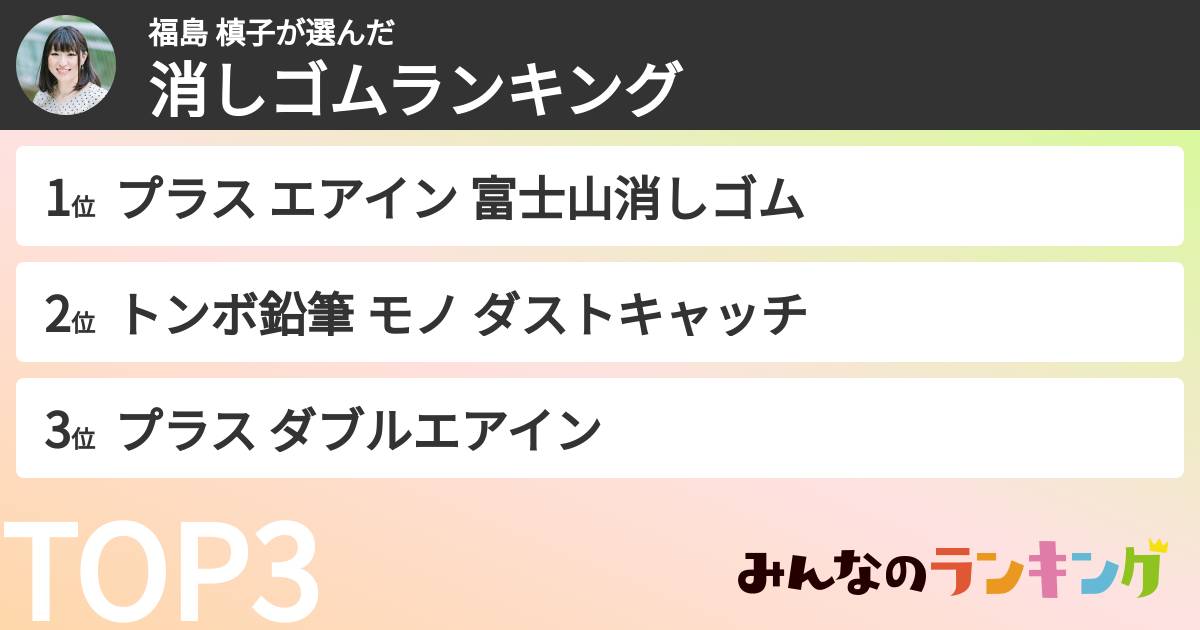 福島 槙子が選んだ
消しゴムランキング

1位 プラス エアイン 富士山消しゴム

2位 トンボ鉛筆 モノ ダストキャッチ

3位 プラス ダブルエアイン

TOP3

みんなのランキング